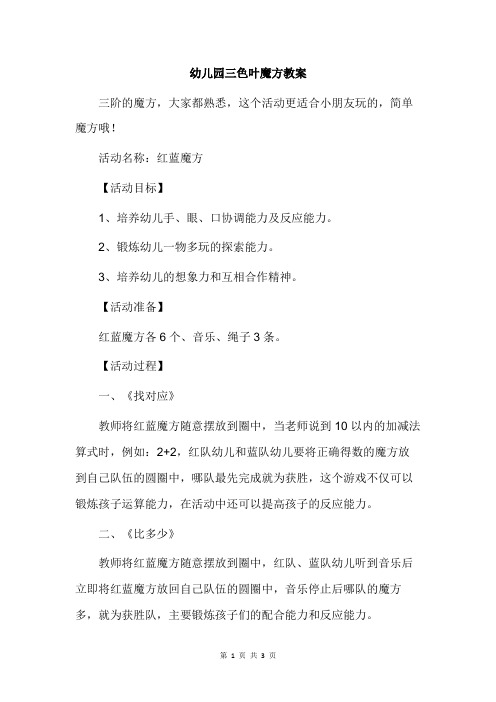 幼儿园三色叶魔方教案

三阶的魔方，大家都熟悉，这个活动更适合小朋友玩的，简单魔方哦！

活动名称：红蓝魔方

【活动目标】

1、培养幼儿手、眼、口协调能力及反应能力。

2、锻炼幼儿一物多玩的探索能力。

3、培养幼儿的想象力和互相合作精神。

【活动准备】

红蓝魔方各 6 个、音乐、绳子 3 条。

【活动过程】

一、《找对应》

教师将红蓝魔方随意摆放到圈中，当老师说到 10 以内的加减法算式时，例如：2+2，红队幼儿和蓝队幼儿要将正确得数的魔方放到自己队伍的圆圈中，哪队最先完成就为获胜，这个游戏不仅可以锻炼孩子运算能力，在活动中还可以提高孩子的反应能力。

二、《比多少》

教师将红蓝魔方随意摆放到圈中，红队、蓝队幼儿听到音乐后立即将红蓝魔方放回自己队伍的圆圈中，音乐停止后哪队的魔方多，就为获胜队，主要锻炼孩子们的配合能力和反应能力。

第 1 页 共 3 页